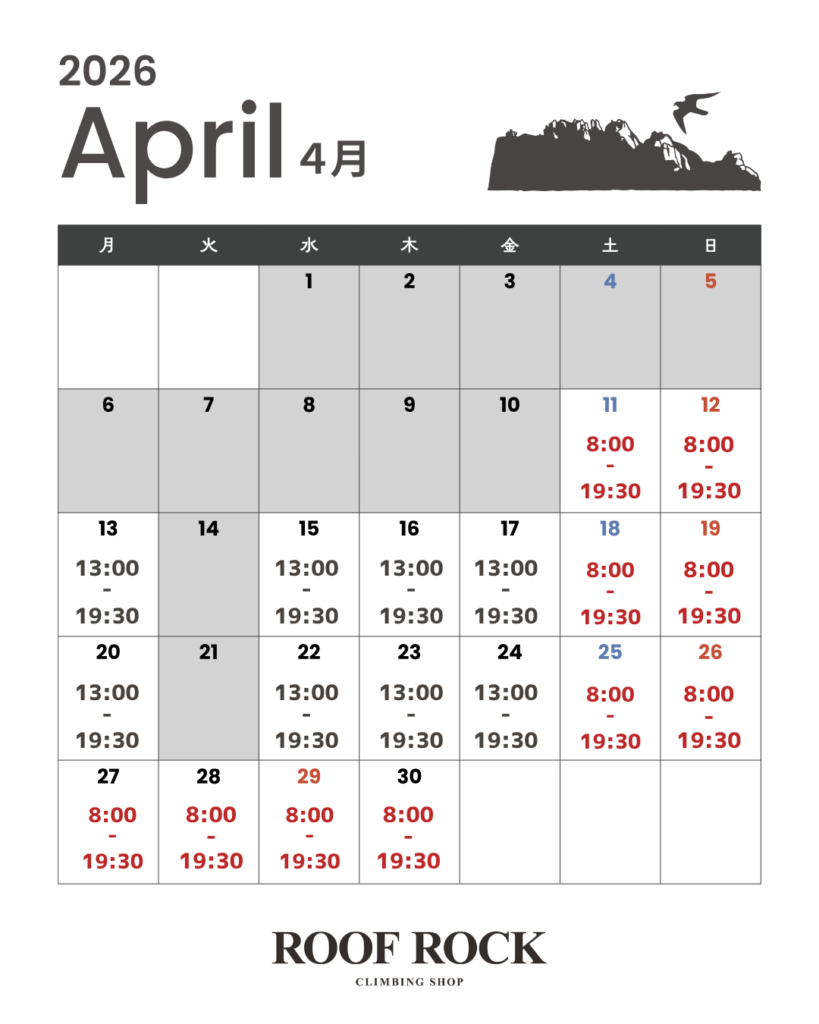 2026

April 4月

| 月 | 火 | 水 | 木 | 金 | 土 | 日 |
|---|---|---|---|---|---|---|
| | | 1 | 2 | 3 | 4 | 5 |
| 6 | 7 | 8 | 9 | 10 | 11 8:00 - 19:30 | 12 8:00 - 19:30 |
| 13 13:00 - 19:30 | 14 | 15 13:00 - 19:30 | 16 13:00 - 19:30 | 17 13:00 - 19:30 | 18 8:00 - 19:30 | 19 8:00 - 19:30 |
| 20 13:00 - 19:30 | 21 | 22 13:00 - 19:30 | 23 13:00 - 19:30 | 24 13:00 - 19:30 | 25 8:00 - 19:30 | 26 8:00 - 19:30 |
| 27 8:00 - 19:30 | 28 8:00 - 19:30 | 29 8:00 - 19:30 | 30 8:00 - 19:30 | | | |

ROOF ROCK
CLIMBING SHOP